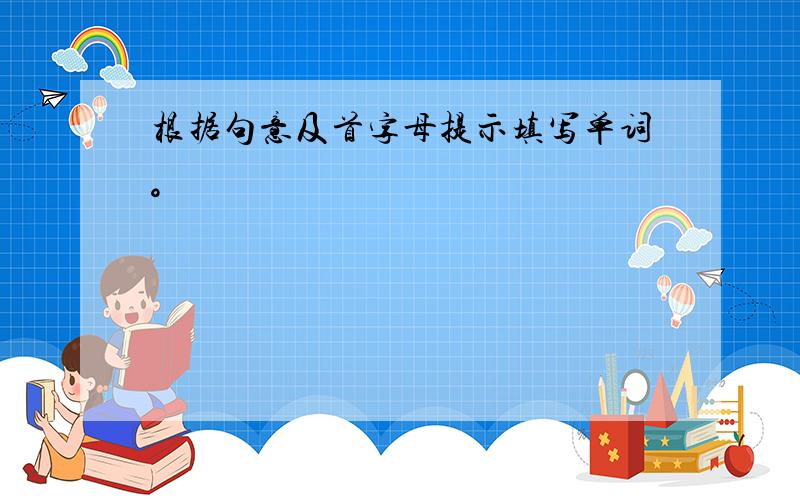 根据句意及首字母提示填写单词。